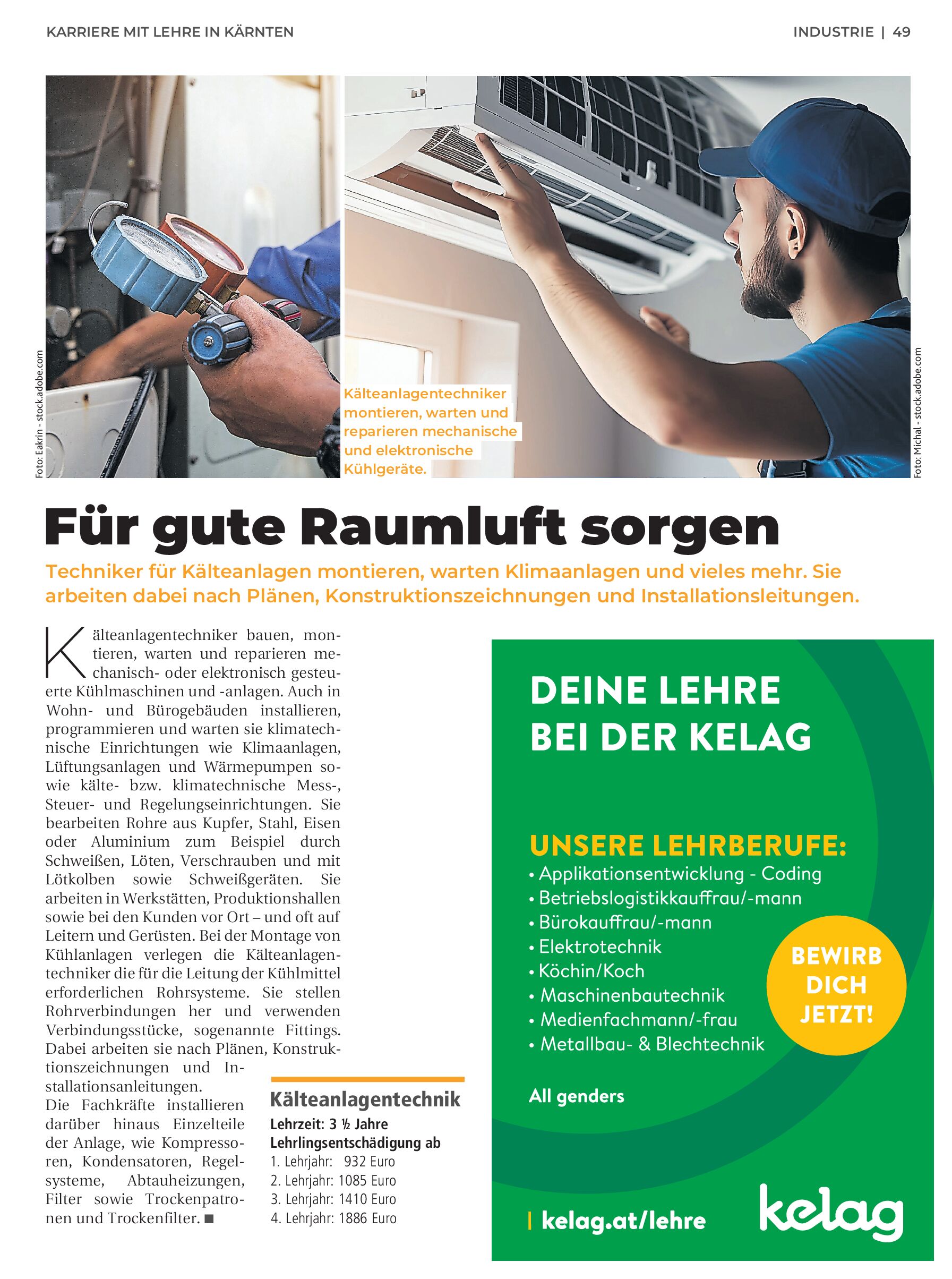 KARRIERE MIT LEHRE IN KÄRNTEN

INDUSTRIE | 49

Foto: Eakrin - stock.adobe.com

Kälteanlagentechniker montieren, warten und reparieren mechanische und elektronische Kühlgeräte.

Foto: Michal - stock.adobe.com

Für gute Raumluft sorgen

Techniker für Kälteanlagen montieren, warten Klimaanlagen und vieles mehr. Sie arbeiten dabei nach Plänen, Konstruktionszeichnungen und Installationsleitungen.

Kälteanlagentechniker bauen, montieren, warten und reparieren mechanisch- oder elektronisch gesteuerte Kühlmaschinen und -anlagen. Auch in Wohn- und Bürogebäuden installieren, programmieren und warten sie klimatechnische Einrichtungen wie Klimaanlagen, Lüftungsanlagen und Wärmepumpen sowie kälte- bzw. klimatechnische Mess-, Steuer- und Regelungseinrichtungen. Sie bearbeiten Rohre aus Kupfer, Stahl, Eisen oder Aluminium zum Beispiel durch Schweißen, Löten, Verschrauben und mit Lötkolben sowie Schweißgeräten. Sie arbeiten in Werkstätten, Produktionshallen sowie bei den Kunden vor Ort – und oft auf Leitern und Gerüsten. Bei der Montage von Kühlanlagen verlegen die Kälteanlagentechniker die für die Leitung der Kühlmittel erforderlichen Rohrsysteme. Sie stellen Rohrverbindungen her und verwenden Verbindungsstücke, sogenannte Fittings. Dabei arbeiten sie nach Plänen, Konstruktionszeichnungen und Installationsanleitungen.
Die Fachkräfte installieren darüber hinaus Einzelteile der Anlage, wie Kompressoren, Kondensatoren, Regelsysteme, Abtauheizungen, Filter sowie Trockenpatronen und Trockenfilter. ■

Kälteanlagentechnik
Lehrzeit: 3 ½ Jahre
Lehrlingsentschädigung ab
1. Lehrjahr: 932 Euro
2. Lehrjahr: 1085 Euro
3. Lehrjahr: 1410 Euro
4. Lehrjahr: 1886 Euro

DEINE LEHRE BEI DER KELAG

UNSERE LEHRBERUFE:
• Applikationsentwicklung - Coding
• Betriebslogistikkauffrau/-mann
• Bürokauffrau/-mann
• Elektrotechnik
• Köchin/Koch
• Maschinenbautechnik
• Medienfachmann/-frau
• Metallbau- & Blechtechnik

BEWIRB DICH JETZT!

All genders

| kelag.at/lehre

kelag